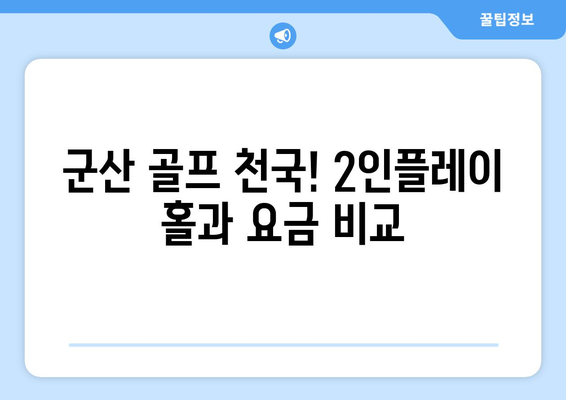 꿀팁정보

군산 골프 천국! 2인플레이 홀과 요금 비교